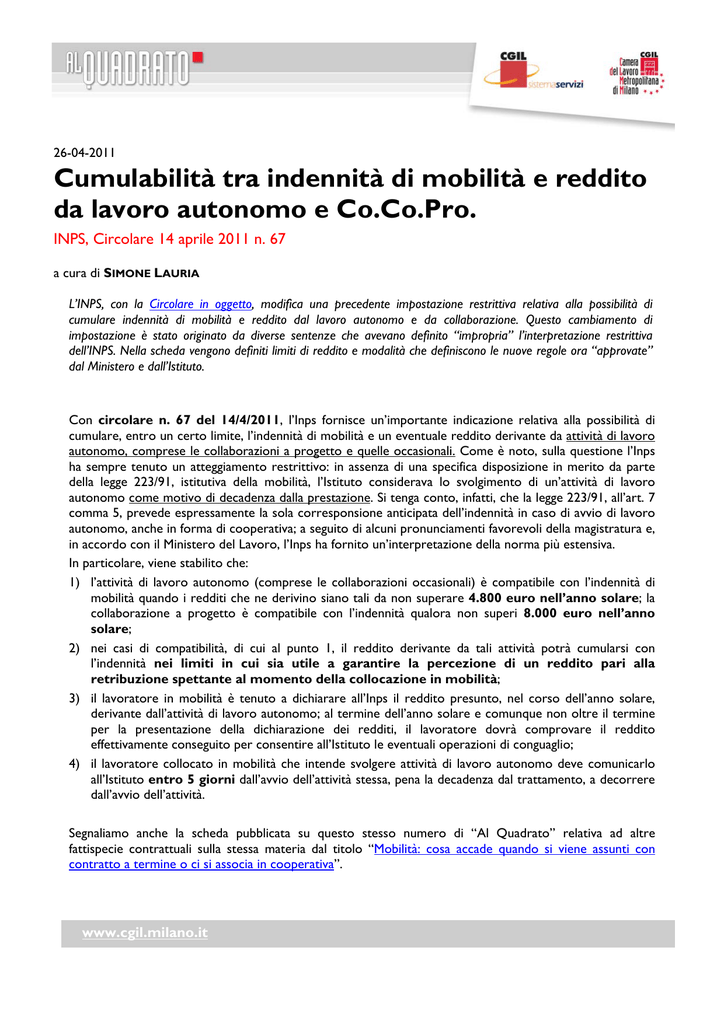 AL QUADRATO

CGIL
sistemaservizi

CGIL
Camera del Lavoro Metropolitana di Milano

26-04-2011

Cumulabilità tra indennità di mobilità e reddito da lavoro autonomo e Co.Co.Pro.

INPS, Circolare 14 aprile 2011 n. 67

a cura di SIMONE LAURIA

L'INPS, con la Circolare in oggetto, modifica una precedente impostazione restrittiva relativa alla possibilità di cumulare indennità di mobilità e reddito dal lavoro autonomo e da collaborazione. Questo cambiamento di impostazione è stato originato da diverse sentenze che avevano definito "impropria" l'interpretazione restrittiva dell'INPS. Nella scheda vengono definiti limiti di reddito e modalità che definiscono le nuove regole ora "approvate" dal Ministero e dall'Istituto.

Con circolare n. 67 del 14/4/2011, l'Inps fornisce un'importante indicazione relativa alla possibilità di cumulare, entro un certo limite, l'indennità di mobilità e un eventuale reddito derivante da attività di lavoro autonomo, comprese le collaborazioni a progetto e quelle occasionali. Come è noto, sulla questione l'Inps ha sempre tenuto un atteggiamento restrittivo: in assenza di una specifica disposizione in merito da parte della legge 223/91, istitutiva della mobilità, l'Istituto considerava lo svolgimento di un'attività di lavoro autonomo come motivo di decadenza dalla prestazione. Si tenga conto, infatti, che la legge 223/91, all'art. 7 comma 5, prevede espressamente la sola corresponsione anticipata dell'indennità in caso di avvio di lavoro autonomo, anche in forma di cooperativa; a seguito di alcuni pronunciamenti favorevoli della magistratura e, in accordo con il Ministero del Lavoro, l'Inps ha fornito un'interpretazione della norma più estensiva.

In particolare, viene stabilito che:

1) l'attività di lavoro autonomo (comprese le collaborazioni occasionali) è compatibile con l'indennità di mobilità quando i redditi che ne derivino siano tali da non superare 4.800 euro nell'anno solare; la collaborazione a progetto è compatibile con l'indennità qualora non superi 8.000 euro nell'anno solare;

2) nei casi di compatibilità, di cui al punto 1, il reddito derivante da tali attività potrà cumularsi con l'indennità nei limiti in cui sia utile a garantire la percezione di un reddito pari alla retribuzione spettante al momento della collocazione in mobilità;

3) il lavoratore in mobilità è tenuto a dichiarare all'Inps il reddito presunto, nel corso dell'anno solare, derivante dall'attività di lavoro autonomo; al termine dell'anno solare e comunque non oltre il termine per la presentazione della dichiarazione dei redditi, il lavoratore dovrà comprovare il reddito effettivamente conseguito per consentire all'Istituto le eventuali operazioni di conguaglio;

4) il lavoratore collocato in mobilità che intende svolgere attività di lavoro autonomo deve comunicarlo all'Istituto entro 5 giorni dall'avvio dell'attività stessa, pena la decadenza dal trattamento, a decorrere dall'avvio dell'attività.

Segnaliamo anche la scheda pubblicata su questo stesso numero di "Al Quadrato" relativa ad altre fattispecie contrattuali sulla stessa materia dal titolo "Mobilità: cosa accade quando si viene assunti con contratto a termine o ci si associa in cooperativa".

www.cgil.milano.it